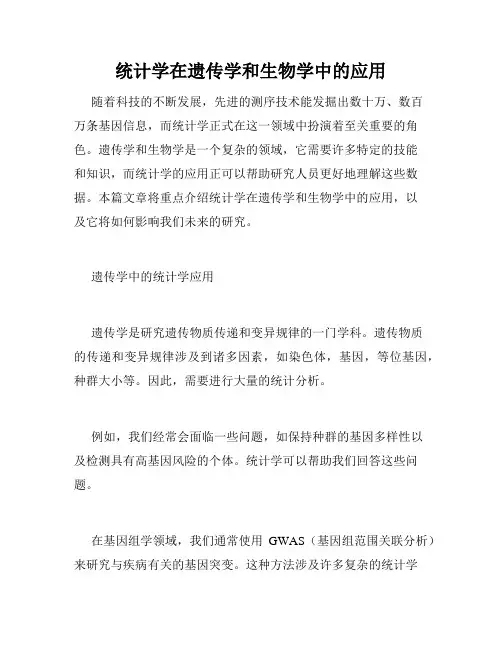 统计学在遗传学和生物学中的应用

随着科技的不断发展，先进的测序技术能发掘出数十万、数百万条基因信息，而统计学正式在这一领域中扮演着至关重要的角色。遗传学和生物学是一个复杂的领域，它需要许多特定的技能和知识，而统计学的应用正可以帮助研究人员更好地理解这些数据。本篇文章将重点介绍统计学在遗传学和生物学中的应用，以及它将如何影响我们未来的研究。

遗传学中的统计学应用

遗传学是研究遗传物质传递和变异规律的一门学科。遗传物质的传递和变异规律涉及到诸多因素，如染色体，基因，等位基因，种群大小等。因此，需要进行大量的统计分析。

例如，我们经常会面临一些问题，如保持种群的基因多样性以及检测具有高基因风险的个体。统计学可以帮助我们回答这些问题。

在基因组学领域，我们通常使用 GWAS（基因组范围关联分析）来研究与疾病有关的基因突变。这种方法涉及许多复杂的统计学